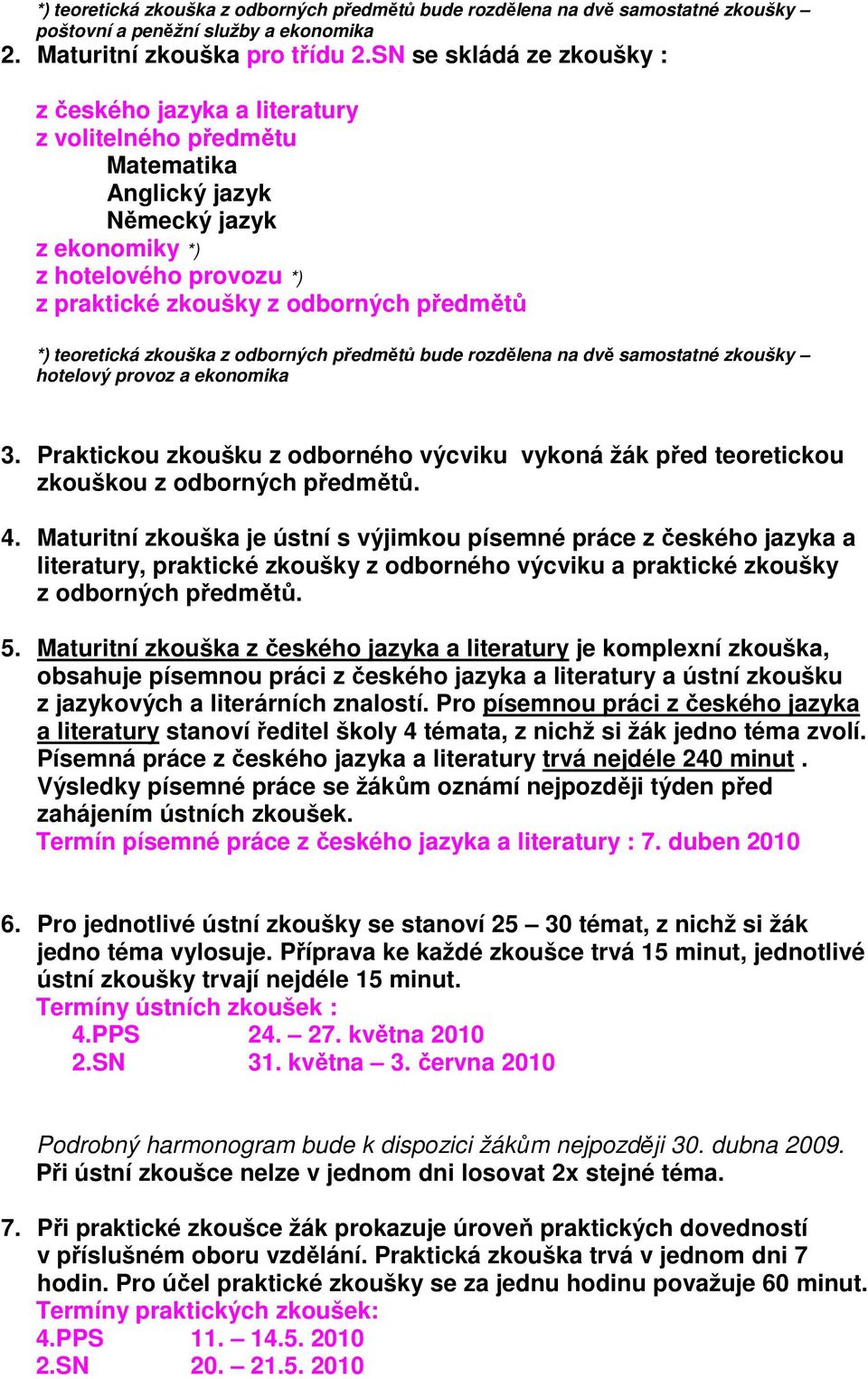 *) teoretická zkouška z odborných předmětů bude rozdělena na dvě samostatné zkoušky – poštovní a peněžní služby a ekonomika

2. Maturitní zkouška pro třídu 2.SN se skládá ze zkoušky :

z českého jazyka a literatury
z volitelného předmětu
Matematika
Anglický jazyk
Německý jazyk
z ekonomiky *)
z hotelového provozu *)
z praktické zkoušky z odborných předmětů

*) teoretická zkouška z odborných předmětů bude rozdělena na dvě samostatné zkoušky – hotelový provoz a ekonomika

3. Praktickou zkoušku z odborného výcviku vykoná žák před teoretickou zkouškou z odborných předmětů.

4. Maturitní zkouška je ústní s výjimkou písemné práce z českého jazyka a literatury, praktické zkoušky z odborného výcviku a praktické zkoušky z odborných předmětů.

5. Maturitní zkouška z českého jazyka a literatury je komplexní zkouška, obsahuje písemnou práci z českého jazyka a literatury a ústní zkoušku z jazykových a literárních znalostí. Pro písemnou práci z českého jazyka a literatury stanoví ředitel školy 4 témata, z nichž si žák jedno téma zvolí. Písemná práce z českého jazyka a literatury trvá nejdéle 240 minut . Výsledky písemné práce se žákům oznámí nejpozději týden před zahájením ústních zkoušek.
Termín písemné práce z českého jazyka a literatury : 7. duben 2010

6. Pro jednotlivé ústní zkoušky se stanoví 25 – 30 témat, z nichž si žák jedno téma vylosuje. Příprava ke každé zkoušce trvá 15 minut, jednotlivé ústní zkoušky trvají nejdéle 15 minut.
Termíny ústních zkoušek :
4.PPS 24. – 27. května 2010
2.SN 31. května – 3. června 2010

Podrobný harmonogram bude k dispozici žákům nejpozději 30. dubna 2009.
Při ústní zkoušce nelze v jednom dni losovat 2x stejné téma.

7. Při praktické zkoušce žák prokazuje úroveň praktických dovedností v příslušném oboru vzdělání. Praktická zkouška trvá v jednom dni 7 hodin. Pro účel praktické zkoušky se za jednu hodinu považuje 60 minut.
Termíny praktických zkoušek:
4.PPS 11. – 14.5. 2010
2.SN 20. – 21.5. 2010